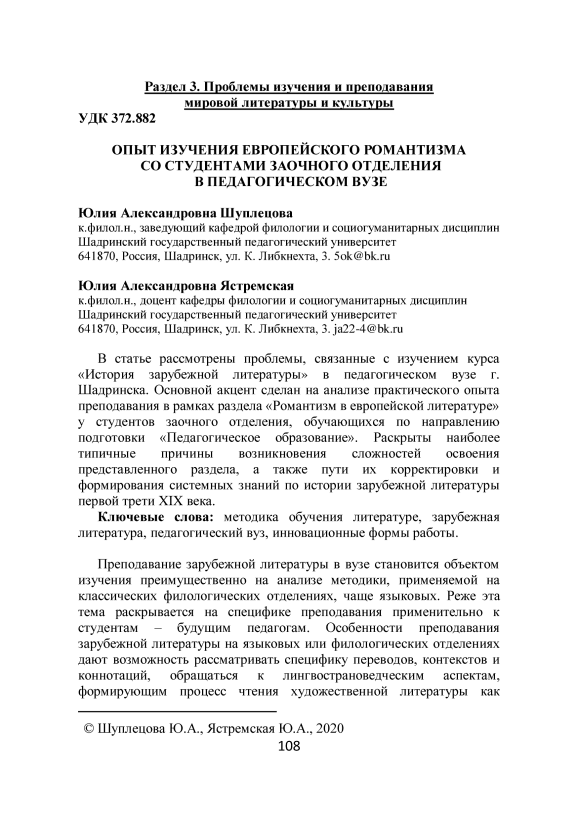 Раздел 3. Проблемы изучения и преподавания мировой литературы и культуры

УДК 372.882

ОПЫТ ИЗУЧЕНИЯ ЕВРОПЕЙСКОГО РОМАНТИЗМА СО СТУДЕНТАМИ ЗАОЧНОГО ОТДЕЛЕНИЯ В ПЕДАГОГИЧЕСКОМ ВУЗЕ

Юлия Александровна Шуплецова
к.филол.н., заведующий кафедрой филологии и социогуманитарных дисциплин
Шадринский государственный педагогический университет
641870, Россия, Шадринск, ул. К. Либкнехта, 3. 5ok@bk.ru

Юлия Александровна Ястремская
к.филол.н., доцент кафедры филологии и социогуманитарных дисциплин
Шадринский государственный педагогический университет
641870, Россия, Шадринск, ул. К. Либкнехта, 3. ja22-4@bk.ru

В статье рассмотрены проблемы, связанные с изучением курса «История зарубежной литературы» в педагогическом вузе г. Шадринска. Основной акцент сделан на анализе практического опыта преподавания в рамках раздела «Романтизм в европейской литературе» у студентов заочного отделения, обучающихся по направлению подготовки «Педагогическое образование». Раскрыты наиболее типичные причины возникновения сложностей освоения представленного раздела, а также пути их корректировки и формирования системных знаний по истории зарубежной литературы первой трети XIX века.

Ключевые слова: методика обучения литературе, зарубежная литература, педагогический вуз, инновационные формы работы.

Преподавание зарубежной литературы в вузе становится объектом изучения преимущественно на анализе методики, применяемой на классических филологических отделениях, чаще языковых. Реже эта тема раскрывается на специфике преподавания применительно к студентам – будущим педагогам. Особенности преподавания зарубежной литературы на языковых или филологических отделениях дают возможность рассматривать специфику переводов, контекстов и коннотаций, обращаться к лингвострановедческим аспектам, формирующим процесс чтения художественной литературы как

© Шуплецова Ю.А., Ястремская Ю.А., 2020

108